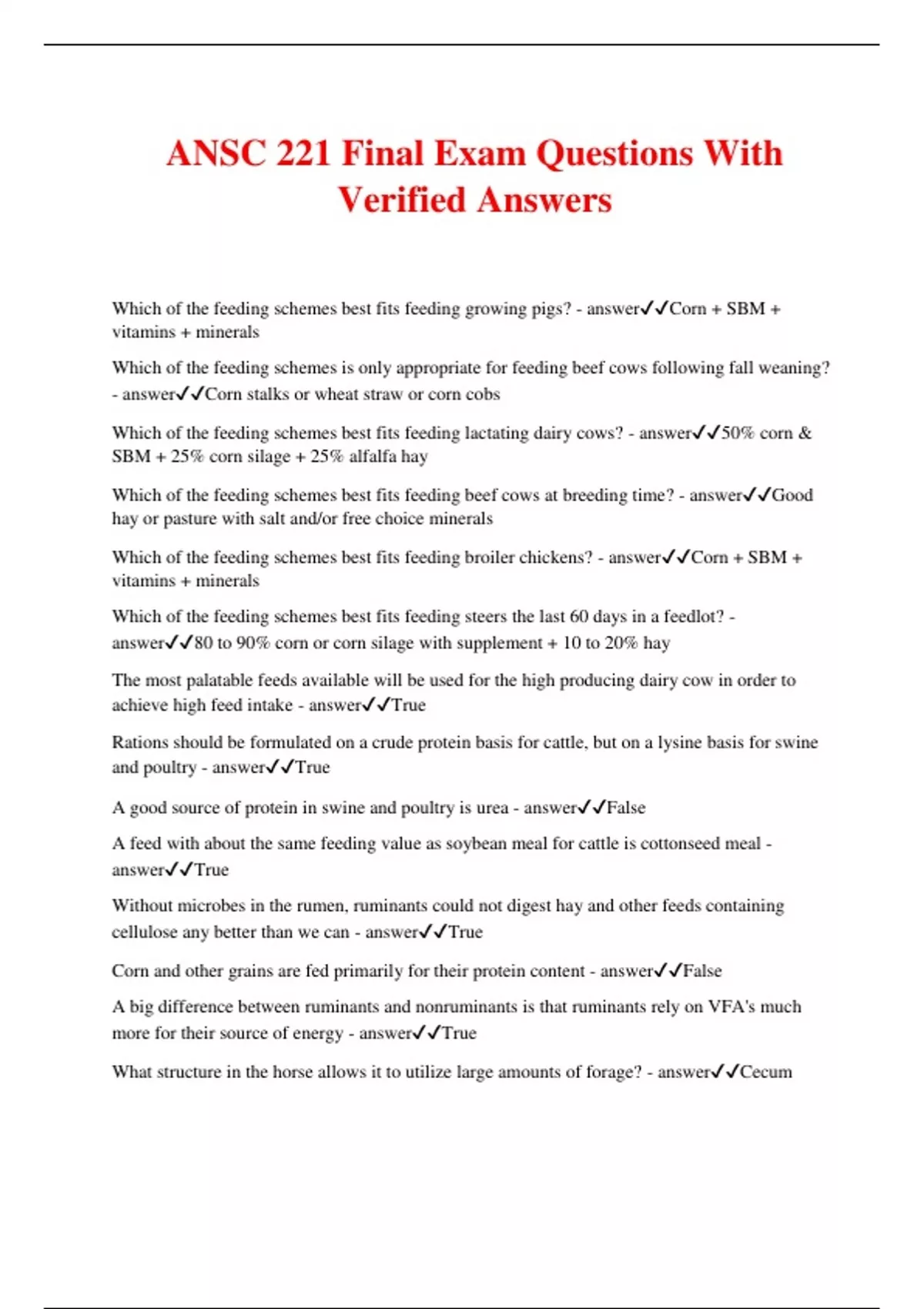 ANSC 221 Final Exam Questions With Verified Answers

Which of the feeding schemes best fits feeding growing pigs? - answer✓✓Corn + SBM + vitamins + minerals

Which of the feeding schemes is only appropriate for feeding beef cows following fall weaning? - answer✓✓Corn stalks or wheat straw or corn cobs

Which of the feeding schemes best fits feeding lactating dairy cows? - answer✓✓50% corn & SBM + 25% corn silage + 25% alfalfa hay

Which of the feeding schemes best fits feeding beef cows at breeding time? - answer✓✓Good hay or pasture with salt and/or free choice minerals

Which of the feeding schemes best fits feeding broiler chickens? - answer✓✓Corn + SBM + vitamins + minerals

Which of the feeding schemes best fits feeding steers the last 60 days in a feedlot? - answer✓✓80 to 90% corn or corn silage with supplement + 10 to 20% hay

The most palatable feeds available will be used for the high producing dairy cow in order to achieve high feed intake - answer✓✓True

Rations should be formulated on a crude protein basis for cattle, but on a lysine basis for swine and poultry - answer✓✓True

A good source of protein in swine and poultry is urea - answer✓✓False

A feed with about the same feeding value as soybean meal for cattle is cottonseed meal - answer✓✓True

Without microbes in the rumen, ruminants could not digest hay and other feeds containing cellulose any better than we can - answer✓✓True

Corn and other grains are fed primarily for their protein content - answer✓✓False

A big difference between ruminants and nonruminants is that ruminants rely on VFA's much more for their source of energy - answer✓✓True

What structure in the horse allows it to utilize large amounts of forage? - answer✓✓Cecum